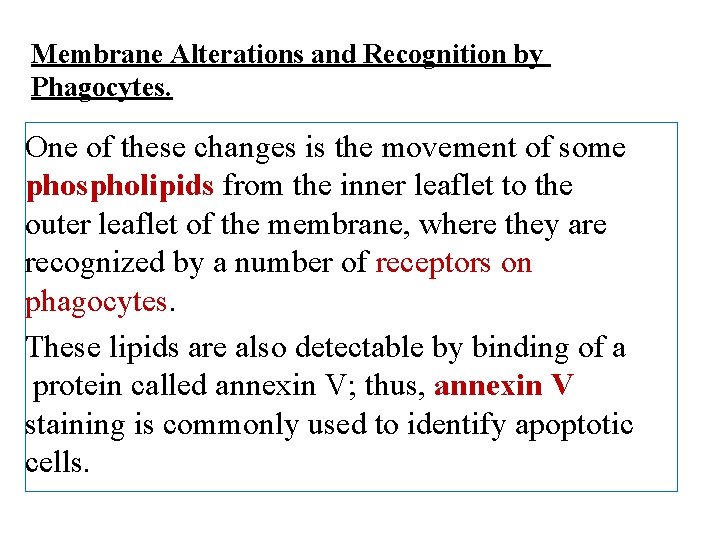 Membrane Alterations and Recognition by Phagocytes.

One of these changes is the movement of some phospholipids from the inner leaflet to the outer leaflet of the membrane, where they are recognized by a number of receptors on phagocytes.

These lipids are also detectable by binding of a protein called annexin V; thus, annexin V staining is commonly used to identify apoptotic cells.